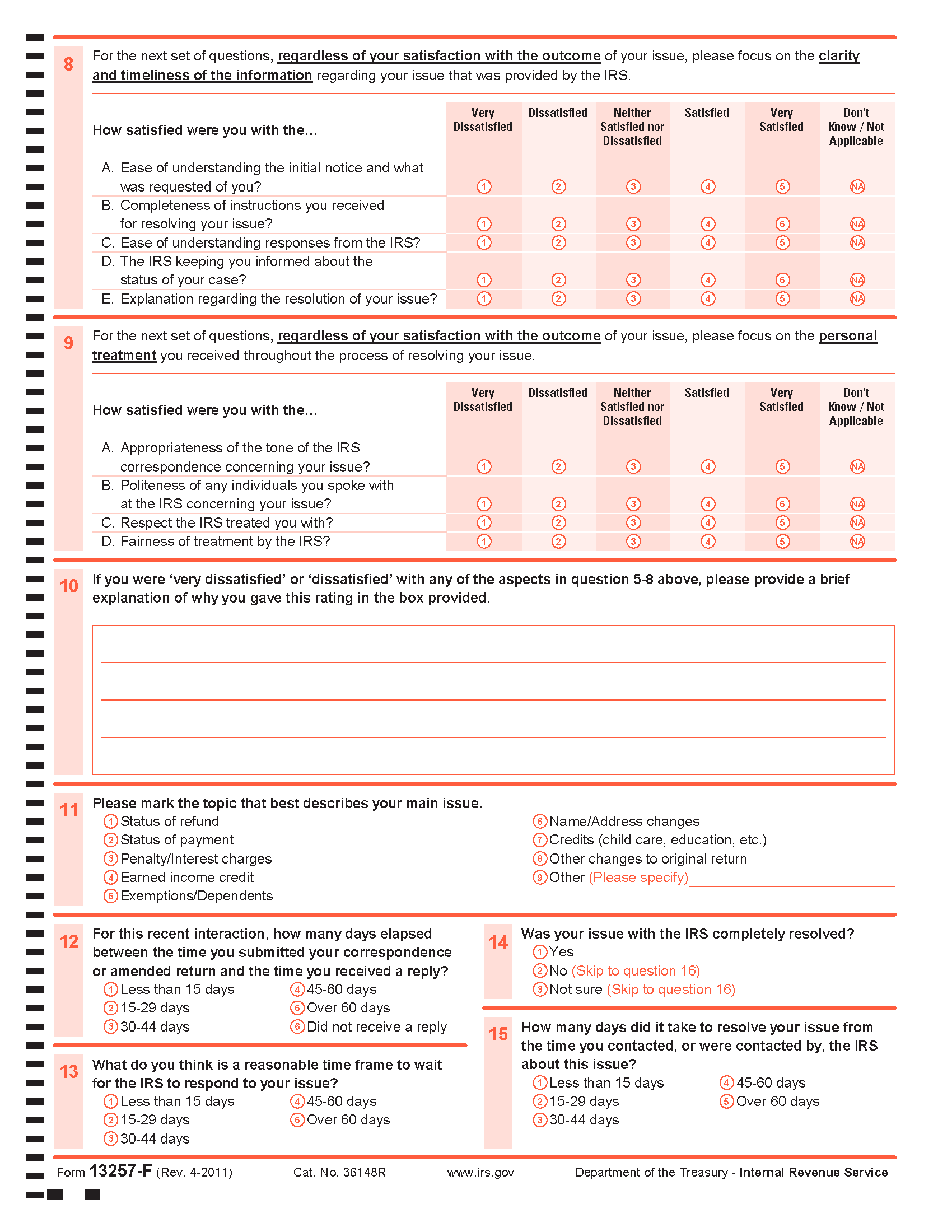 8 For the next set of questions, regardless of your satisfaction with the outcome of your issue, please focus on the clarity and timeliness of the information regarding your issue that was provided by the IRS.

| How satisfied were you with the... | Very Dissatisfied | Dissatisfied | Neither Satisfied nor Dissatisfied | Satisfied | Very Satisfied | Don't Know / Not Applicable |
|---|---|---|---|---|---|---|
| A. Ease of understanding the initial notice and what was requested of you? | 1 | 2 | 3 | 4 | 5 | NA |
| B. Completeness of instructions you received for resolving your issue? | 1 | 2 | 3 | 4 | 5 | NA |
| C. Ease of understanding responses from the IRS? | 1 | 2 | 3 | 4 | 5 | NA |
| D. The IRS keeping you informed about the status of your case? | 1 | 2 | 3 | 4 | 5 | NA |
| E. Explanation regarding the resolution of your issue? | 1 | 2 | 3 | 4 | 5 | NA |

9 For the next set of questions, regardless of your satisfaction with the outcome of your issue, please focus on the personal treatment you received throughout the process of resolving your issue.

| How satisfied were you with the... | Very Dissatisfied | Dissatisfied | Neither Satisfied nor Dissatisfied | Satisfied | Very Satisfied | Don't Know / Not Applicable |
|---|---|---|---|---|---|---|
| A. Appropriateness of the tone of the IRS correspondence concerning your issue? | 1 | 2 | 3 | 4 | 5 | NA |
| B. Politeness of any individuals you spoke with at the IRS concerning your issue? | 1 | 2 | 3 | 4 | 5 | NA |
| C. Respect the IRS treated you with? | 1 | 2 | 3 | 4 | 5 | NA |
| D. Fairness of treatment by the IRS? | 1 | 2 | 3 | 4 | 5 | NA |

10 If you were 'very dissatisfied' or 'dissatisfied' with any of the aspects in question 5-8 above, please provide a brief explanation of why you gave this rating in the box provided.

11 Please mark the topic that best describes your main issue.
1 Status of refund
2 Status of payment
3 Penalty/Interest charges
4 Earned income credit
5 Exemptions/Dependents
6 Name/Address changes
7 Credits (child care, education, etc.)
8 Other changes to original return
9 Other (Please specify)

12 For this recent interaction, how many days elapsed between the time you submitted your correspondence or amended return and the time you received a reply?
1 Less than 15 days
2 15-29 days
3 30-44 days
4 45-60 days
5 Over 60 days
6 Did not receive a reply

13 What do you think is a reasonable time frame to wait for the IRS to respond to your issue?
1 Less than 15 days
2 15-29 days
3 30-44 days
4 45-60 days
5 Over 60 days

14 Was your issue with the IRS completely resolved?
1 Yes
2 No (Skip to question 16)
3 Not sure (Skip to question 16)

15 How many days did it take to resolve your issue from the time you contacted, or were contacted by, the IRS about this issue?
1 Less than 15 days
2 15-29 days
3 30-44 days
4 45-60 days
5 Over 60 days

Form 13257-F (Rev. 4-2011) Cat. No. 36148R www.irs.gov Department of the Treasury - Internal Revenue Service